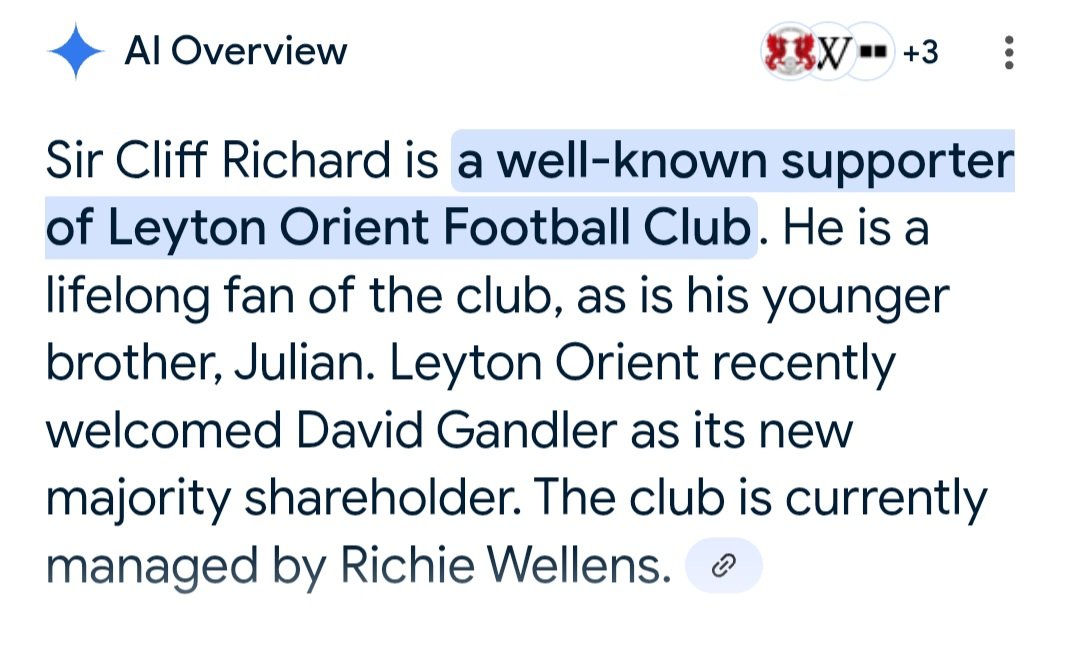 AI Overview

W +3

Sir Cliff Richard is a well-known supporter of Leyton Orient Football Club. He is a lifelong fan of the club, as is his younger brother, Julian. Leyton Orient recently welcomed David Gandler as its new majority shareholder. The club is currently managed by Richie Wellens.